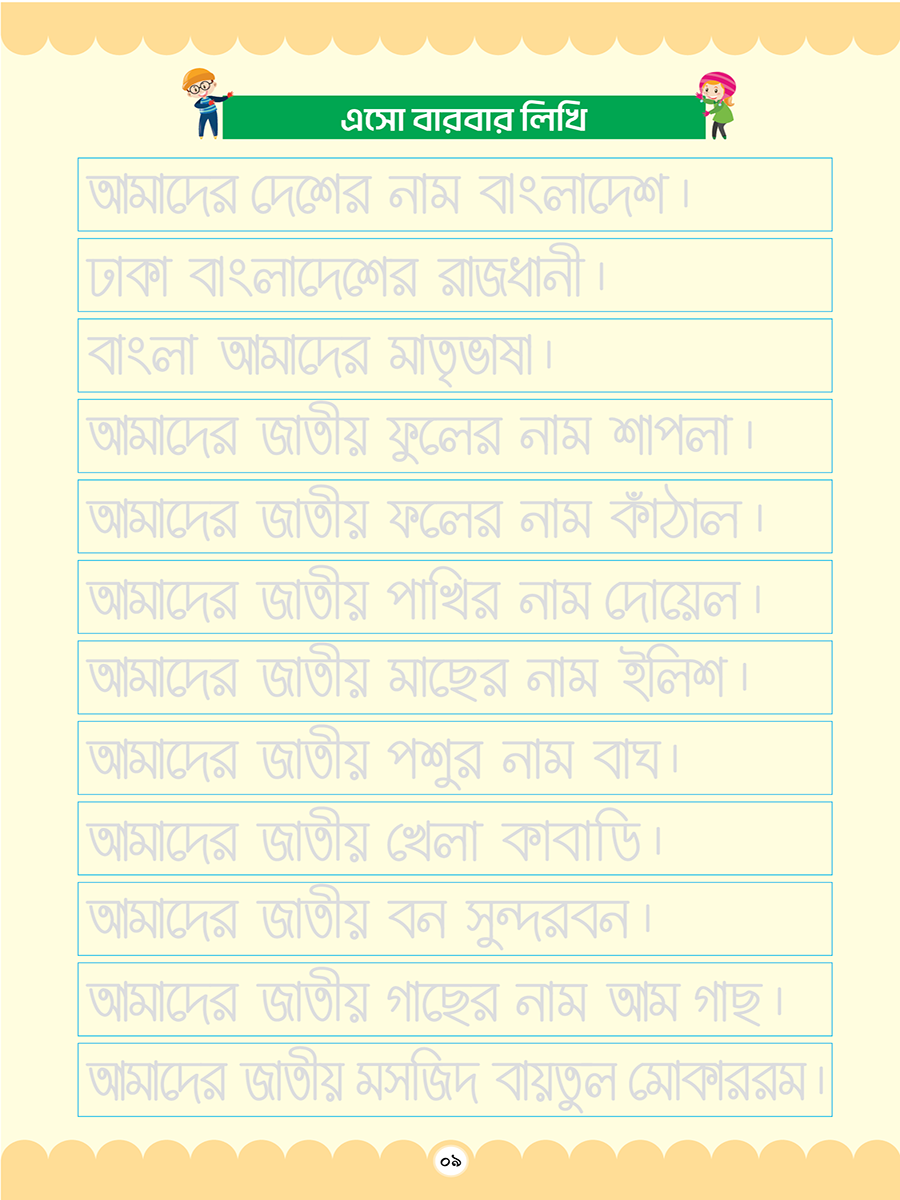 এসো বারবার লিখি

আমাদের দেশের নাম বাংলাদেশ।

ঢাকা বাংলাদেশের রাজধানী।

বাংলা আমাদের মাতৃভাষা।

আমাদের জাতীয় ফুলের নাম শাপলা।

আমাদের জাতীয় ফলের নাম কাঁঠাল।

আমাদের জাতীয় পাখির নাম দোয়েল।

আমাদের জাতীয় মাছের নাম ইলিশ।

আমাদের জাতীয় পশুর নাম বাঘ।

আমাদের জাতীয় খেলা কাবাডি।

আমাদের জাতীয় বন সুন্দরবন।

আমাদের জাতীয় গাছের নাম আম গাছ।

আমাদের জাতীয় মসজিদ বায়তুল মোকাররম।

০৯